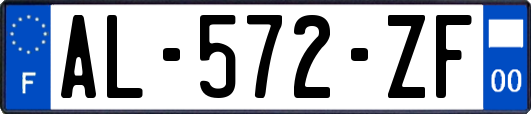 F

AL-572-ZF

00